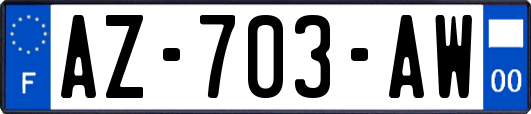 F
AZ-703-AW
00